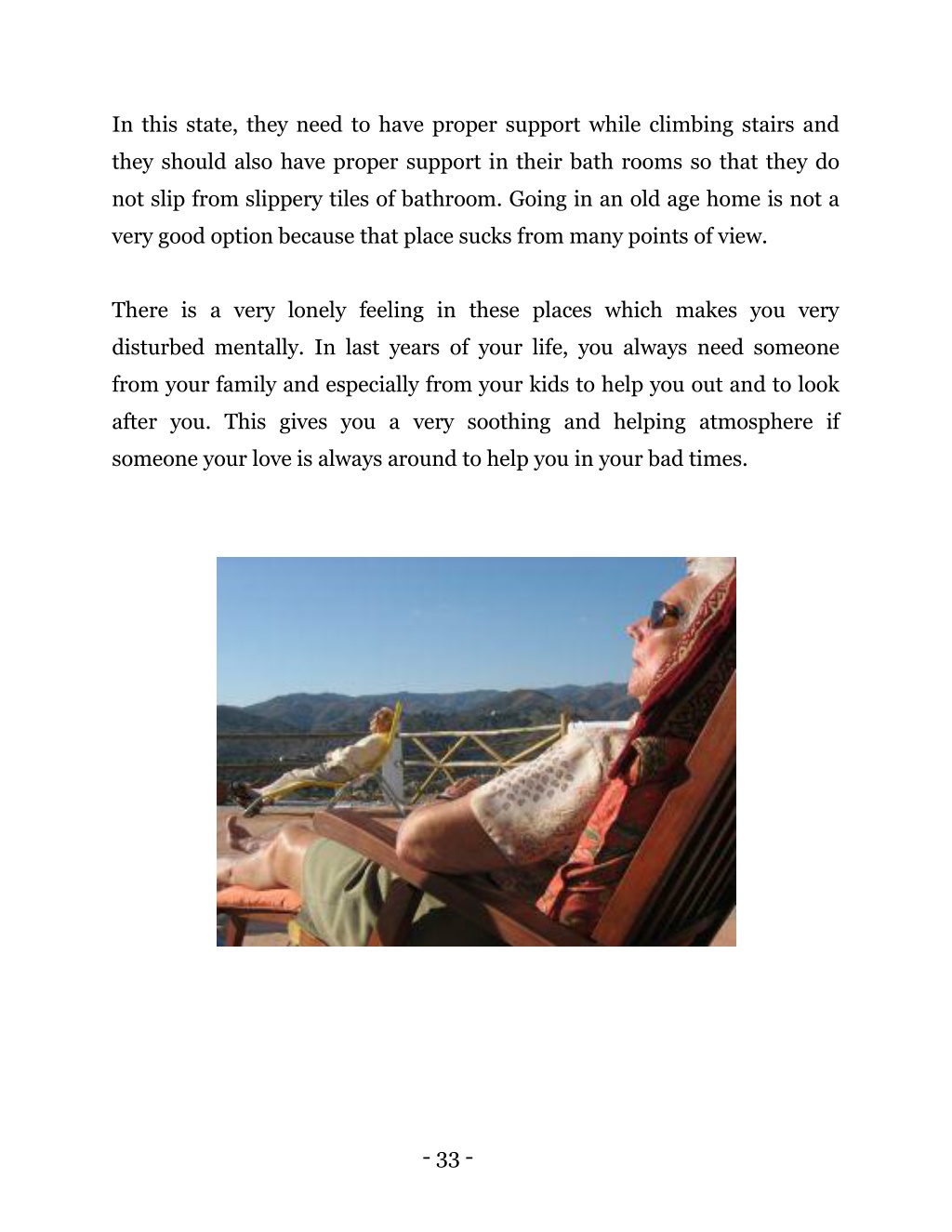 In this state, they need to have proper support while climbing stairs and they should also have proper support in their bath rooms so that they do not slip from slippery tiles of bathroom. Going in an old age home is not a very good option because that place sucks from many points of view.

There is a very lonely feeling in these places which makes you very disturbed mentally. In last years of your life, you always need someone from your family and especially from your kids to help you out and to look after you. This gives you a very soothing and helping atmosphere if someone your love is always around to help you in your bad times.

- 33 -